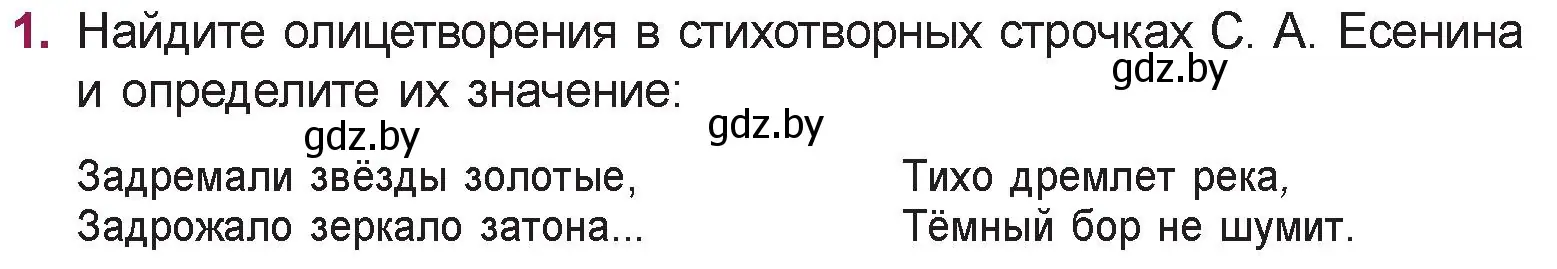 1. Найдите олицетворения в стихотворных строчках С. А. Есенина и определите их значение:

gdz.by

gdz.by

gdz.by

Задремали звёзды золотые,
Задрожало зеркало затона...

Тихо дремлет река,
Тёмный бор не шумит.